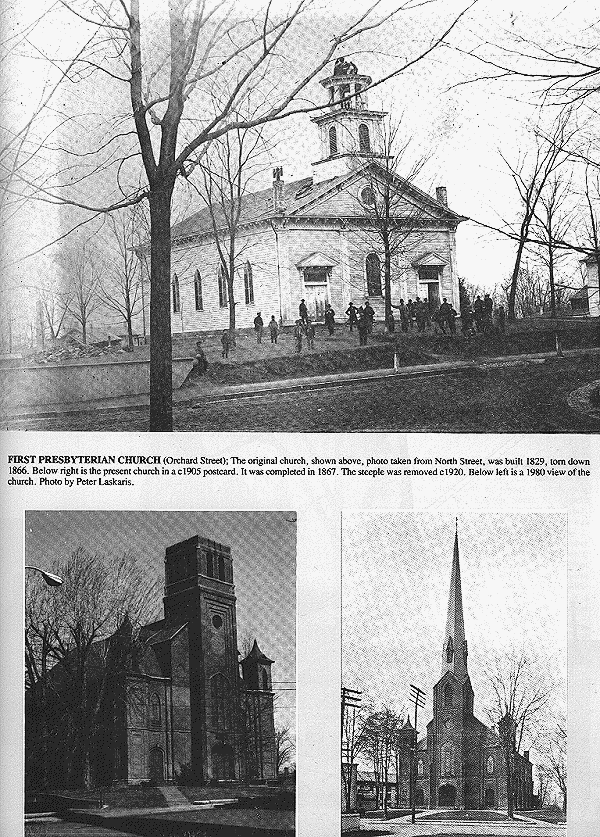 FIRST PRESBYTERIAN CHURCH (Orchard Street); The original church, shown above, photo taken from North Street, was built 1829, torn down 1866. Below right is the present church in a c1905 postcard. It was completed in 1867. The steeple was removed c1920. Below left is a 1980 view of the church. Photo by Peter Laskaris.